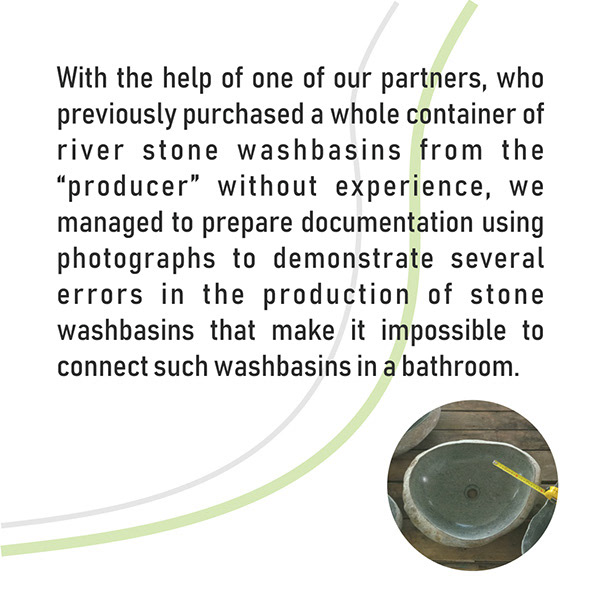 With the help of one of our partners, who previously purchased a whole container of river stone washbasins from the "producer" without experience, we managed to prepare documentation using photographs to demonstrate several errors in the production of stone washbasins that make it impossible to connect such washbasins in a bathroom.